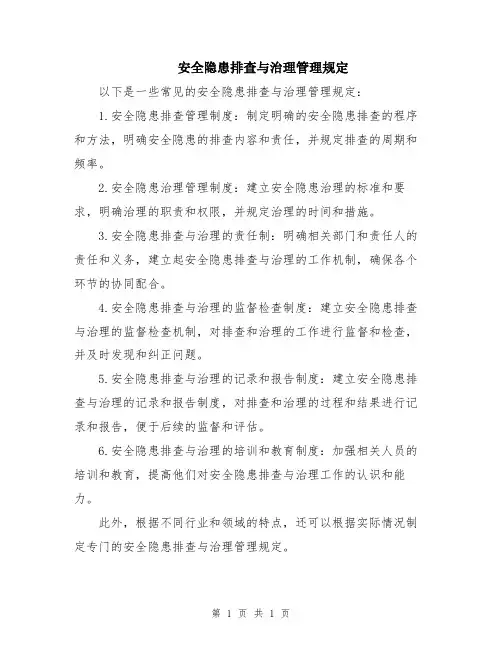 安全隐患排查与治理管理规定

以下是一些常见的安全隐患排查与治理管理规定：

1.安全隐患排查管理制度：制定明确的安全隐患排查的程序和方法，明确安全隐患的排查内容和责任，并规定排查的周期和频率。

2.安全隐患治理管理制度：建立安全隐患治理的标准和要求，明确治理的职责和权限，并规定治理的时间和措施。

3.安全隐患排查与治理的责任制：明确相关部门和责任人的责任和义务，建立起安全隐患排查与治理的工作机制，确保各个环节的协同配合。

4.安全隐患排查与治理的监督检查制度：建立安全隐患排查与治理的监督检查机制，对排查和治理的工作进行监督和检查，并及时发现和纠正问题。

5.安全隐患排查与治理的记录和报告制度：建立安全隐患排查与治理的记录和报告制度，对排查和治理的过程和结果进行记录和报告，便于后续的监督和评估。

6.安全隐患排查与治理的培训和教育制度：加强相关人员的培训和教育，提高他们对安全隐患排查与治理工作的认识和能力。

此外，根据不同行业和领域的特点，还可以根据实际情况制定专门的安全隐患排查与治理管理规定。

第 1 页 共 1 页